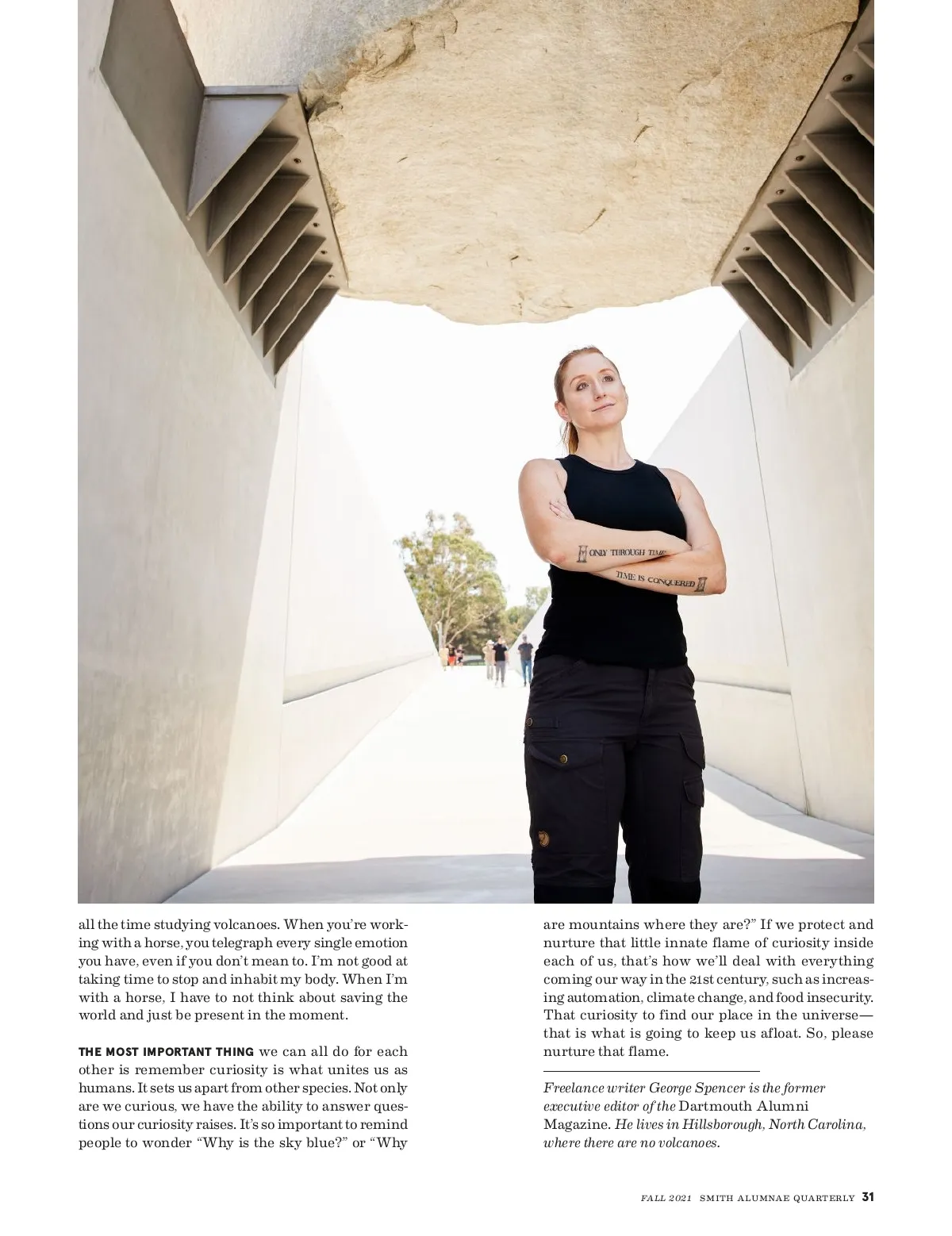 ONLY THROUGH TIME
TIME IS CONQUERED

all the time studying volcanoes. When you're working with a horse, you telegraph every single emotion you have, even if you don't mean to. I'm not good at taking time to stop and inhabit my body. When I'm with a horse, I have to not think about saving the world and just be present in the moment.

THE MOST IMPORTANT THING we can all do for each other is remember curiosity is what unites us as humans. It sets us apart from other species. Not only are we curious, we have the ability to answer questions our curiosity raises. It's so important to remind people to wonder "Why is the sky blue?" or "Why are mountains where they are?" If we protect and nurture that little innate flame of curiosity inside each of us, that's how we'll deal with everything coming our way in the 21st century, such as increasing automation, climate change, and food insecurity. That curiosity to find our place in the universe—that is what is going to keep us afloat. So, please nurture that flame.

Freelance writer George Spencer is the former executive editor of the Dartmouth Alumni Magazine. He lives in Hillsborough, North Carolina, where there are no volcanoes.

FALL 2021 SMITH ALUMNAE QUARTERLY 31